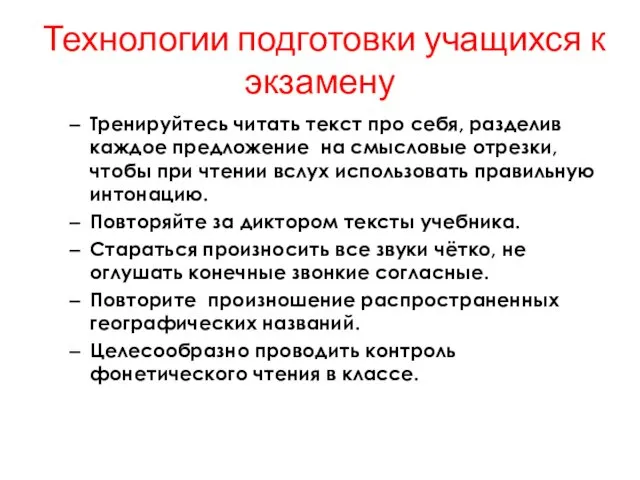 Технологии подготовки учащихся к экзамену

– Тренируйтесь читать текст про себя, разделив каждое предложение на смысловые отрезки, чтобы при чтении вслух использовать правильную интонацию.
– Повторяйте за диктором тексты учебника.
– Стараться произносить все звуки чётко, не оглушать конечные звонкие согласные.
– Повторите произношение распространенных географических названий.
– Целесообразно проводить контроль фонетического чтения в классе.